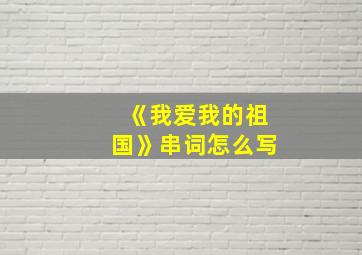 《我爱我的祖国》串词怎么写